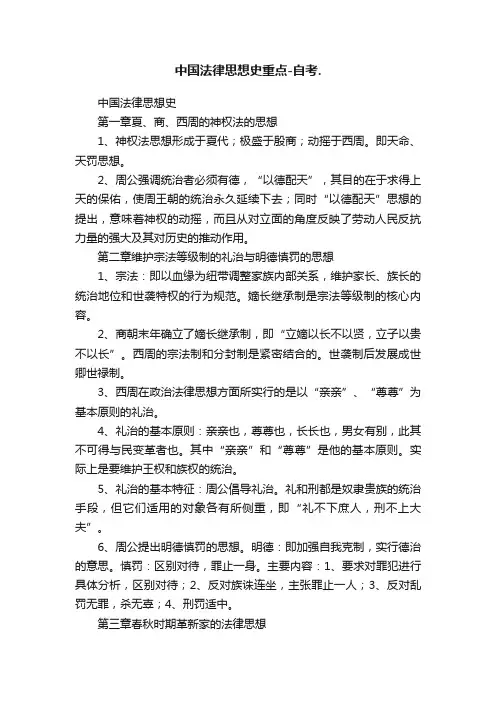 中国法律思想史重点-自考.

中国法律思想史

第一章夏、商、西周的神权法的思想

1、神权法思想形成于夏代；极盛于殷商；动摇于西周。即天命、天罚思想。

2、周公强调统治者必须有德，“以德配天”，其目的在于求得上天的保佑，使周王朝的统治永久延续下去；同时“以德配天”思想的提出，意味着神权的动摇，而且从对立面的角度反映了劳动人民反抗力量的强大及其对历史的推动作用。

第二章维护宗法等级制的礼治与明德慎罚的思想

1、宗法：即以血缘为纽带调整家族内部关系，维护家长、族长的统治地位和世袭特权的行为规范。嫡长继承制是宗法等级制的核心内容。

2、商朝末年确立了嫡长继承制，即“立嫡以长不以贤，立子以贵不以长”。西周的宗法制和分封制是紧密结合的。世袭制后发展成世卿世禄制。

3、西周在政治法律思想方面所实行的是以“亲亲”、“尊尊”为基本原则的礼治。

4、礼治的基本原则：亲亲也，尊尊也，长长也，男女有别，此其不可得与民变革者也。其中“亲亲”和“尊尊”是他的基本原则。实际上是要维护王权和族权的统治。

5、礼治的基本特征：周公倡导礼治。礼和刑都是奴隶贵族的统治手段，但它们适用的对象各有所侧重，即“礼不下庶人，刑不上大夫”。

6、周公提出明德慎罚的思想。明德：即加强自我克制，实行德治的意思。慎罚：区别对待，罪止一身。主要内容：1、要求对罪犯进行具体分析，区别对待；2、反对族诛连坐，主张罪止一人；3、反对乱罚无罪，杀无辜；4、刑罚适中。

第三章春秋时期革新家的法律思想